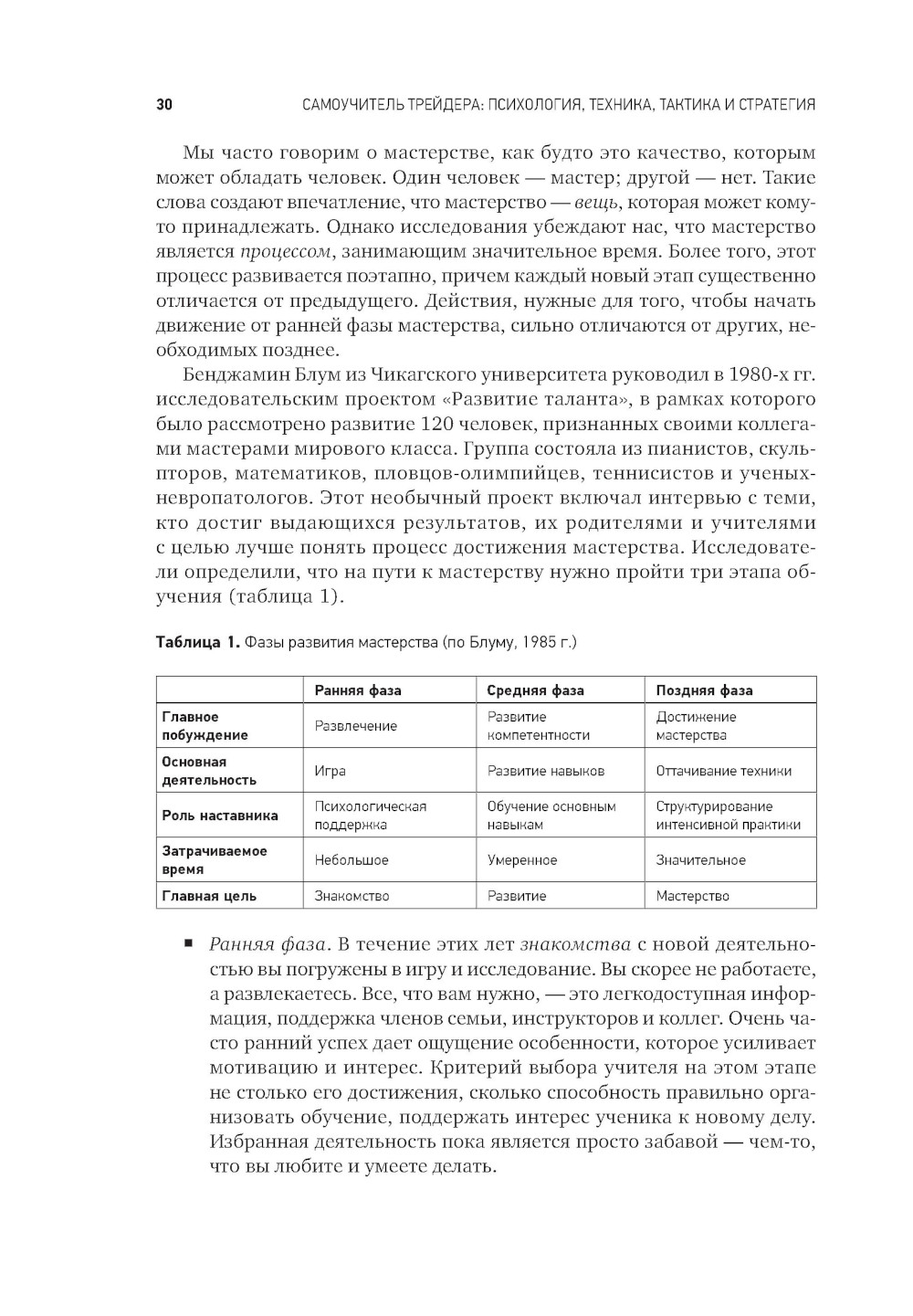 30 САМОУЧИТЕЛЬ ТРЕЙДЕРА: ПСИХОЛОГИЯ, ТЕХНИКА, ТАКТИКА И СТРАТЕГИЯ

Мы часто говорим о мастерстве, как будто это качество, которым может обладать человек. Один человек — мастер; другой — нет. Такие слова создают впечатление, что мастерство — вещь, которая может кому-то принадлежать. Однако исследования убеждают нас, что мастерство является процессом, занимающим значительное время. Более того, этот процесс развивается поэтапно, причем каждый новый этап существенно отличается от предыдущего. Действия, нужные для того, чтобы начать движение от ранней фазы мастерства, сильно отличаются от других, необходимых позднее.

Бенджамин Блум из Чикагского университета руководил в 1980-х гг. исследовательским проектом «Развитие таланта», в рамках которого было рассмотрено развитие 120 человек, признанных своими коллегами мастерами мирового класса. Группа состояла из пианистов, скульпторов, математиков, пловцов-олимпийцев, теннисистов и ученых-невропатологов. Этот необычный проект включал интервью с теми, кто достиг выдающихся результатов, их родителями и учителями с целью лучше понять процесс достижения мастерства. Исследователи определили, что на пути к мастерству нужно пройти три этапа обучения (таблица 1).

Таблица 1. Фазы развития мастерства (по Блуму, 1985 г.)

| | Ранняя фаза | Средняя фаза | Поздняя фаза |
|---|---|---|---|
| Главное побуждение | Развлечение | Развитие компетентности | Достижение мастерства |
| Основная деятельность | Игра | Развитие навыков | Оттачивание техники |
| Роль наставника | Психологическая поддержка | Обучение основным навыкам | Структурирование интенсивной практики |
| Затрачиваемое время | Небольшое | Умеренное | Значительное |
| Главная цель | Знакомство | Развитие | Мастерство |

▪ Ранняя фаза. В течение этих лет знакомства с новой деятельностью вы погружены в игру и исследование. Вы скорее не работаете, а развлекаетесь. Все, что вам нужно, — это легкодоступная информация, поддержка членов семьи, инструкторов и коллег. Очень часто ранний успех дает ощущение особенности, которое усиливает мотивацию и интерес. Критерий выбора учителя на этом этапе не столько его достижения, сколько способность правильно организовать обучение, поддержать интерес ученика к новому делу. Избранная деятельность пока является просто забавой — чем-то, что вы любите и умеете делать.